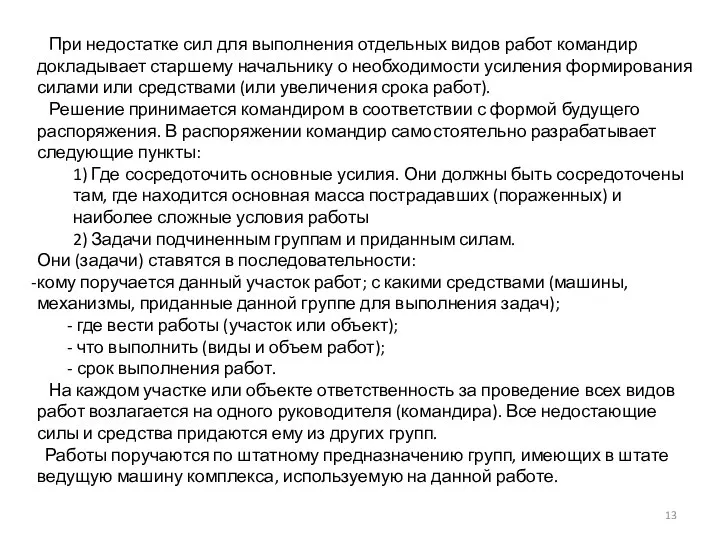 При недостатке сил для выполнения отдельных видов работ командир докладывает старшему начальнику о необходимости усиления формирования силами или средствами (или увеличения срока работ).

Решение принимается командиром в соответствии с формой будущего распоряжения. В распоряжении командир самостоятельно разрабатывает следующие пункты:

1) Где сосредоточить основные усилия. Они должны быть сосредоточены там, где находится основная масса пострадавших (пораженных) и наиболее сложные условия работы

2) Задачи подчиненным группам и приданным силам.

Они (задачи) ставятся в последовательности:

-кому поручается данный участок работ; с какими средствами (машины, механизмы, приданные данной группе для выполнения задач);

- где вести работы (участок или объект);

- что выполнить (виды и объем работ);

- срок выполнения работ.

На каждом участке или объекте ответственность за проведение всех видов работ возлагается на одного руководителя (командира). Все недостающие силы и средства придаются ему из других групп.

Работы поручаются по штатному предназначению групп, имеющих в штате ведущую машину комплекса, используемую на данной работе.

13